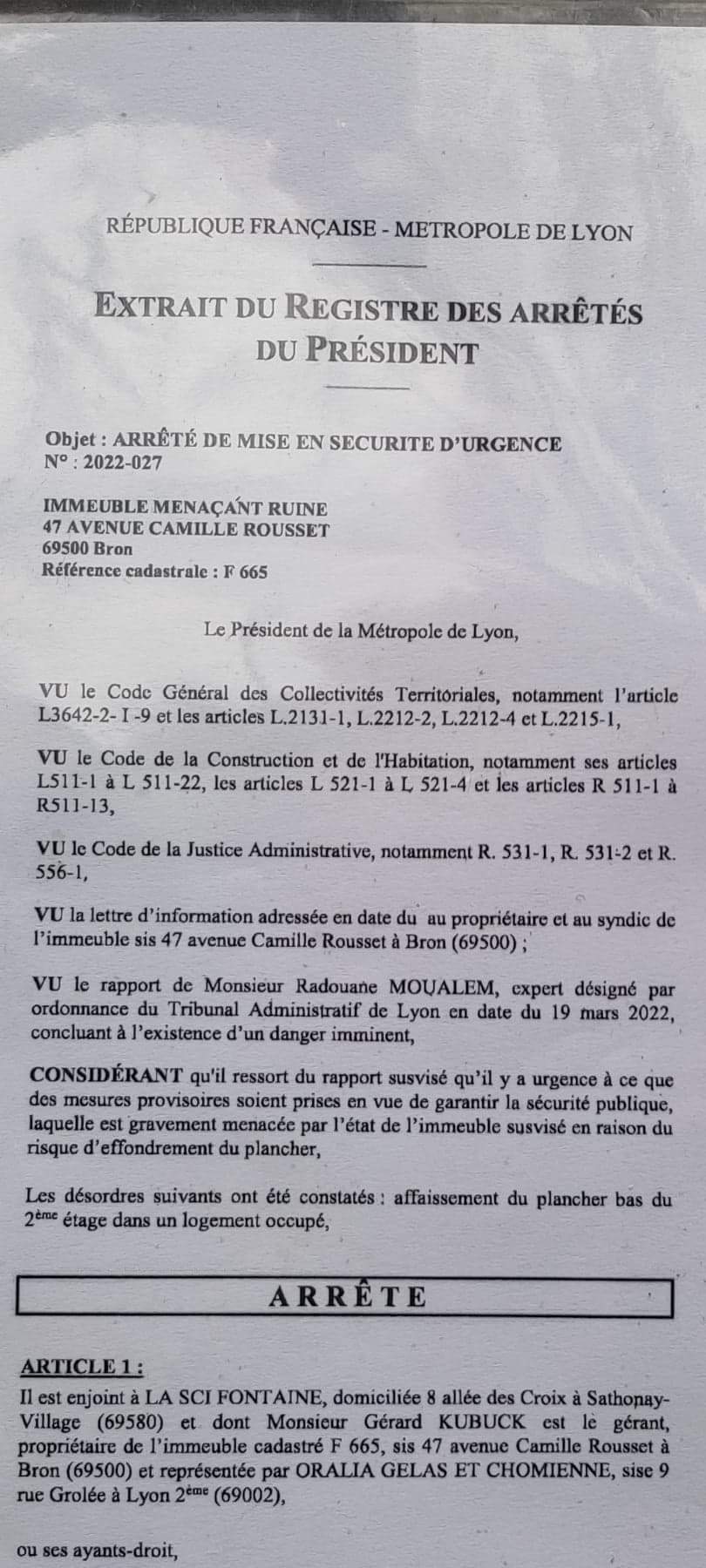 RÉPUBLIQUE FRANÇAISE - METROPOLE DE LYON

EXTRAIT DU REGISTRE DES ARRÊTÉS DU PRÉSIDENT

Objet : ARRÊTÉ DE MISE EN SECURITE D'URGENCE
N° : 2022-027

IMMEUBLE MENAÇANT RUINE
47 AVENUE CAMILLE ROUSSET
69500 Bron
Référence cadastrale : F 665

Le Président de la Métropole de Lyon,

VU le Code Général des Collectivités Territoriales, notamment l'article L3642-2- I -9 et les articles L.2131-1, L.2212-2, L.2212-4 et L.2215-1,

VU le Code de la Construction et de l'Habitation, notamment ses articles L511-1 à L 511-22, les articles L 521-1 à L 521-4 et les articles R 511-1 à R511-13,

VU le Code de la Justice Administrative, notamment R. 531-1, R. 531-2 et R. 556-1,

VU la lettre d'information adressée en date du au propriétaire et au syndic de l'immeuble sis 47 avenue Camille Rousset à Bron (69500) ;

VU le rapport de Monsieur Radouane MOUALEM, expert désigné par ordonnance du Tribunal Administratif de Lyon en date du 19 mars 2022, concluant à l'existence d'un danger imminent,

CONSIDÉRANT qu'il ressort du rapport susvisé qu'il y a urgence à ce que des mesures provisoires soient prises en vue de garantir la sécurité publique, laquelle est gravement menacée par l'état de l'immeuble susvisé en raison du risque d'effondrement du plancher,

Les désordres suivants ont été constatés : affaissement du plancher bas du 2ème étage dans un logement occupé,

ARRÊTE

ARTICLE 1 :
Il est enjoint à LA SCI FONTAINE, domiciliée 8 allée des Croix à Sathonay-Village (69580) et dont Monsieur Gérard KUBUCK est le gérant, propriétaire de l'immeuble cadastré F 665, sis 47 avenue Camille Rousset à Bron (69500) et représentée par ORALIA GELAS ET CHOMIENNE, sise 9 rue Grolée à Lyon 2ème (69002),

ou ses ayants-droit,